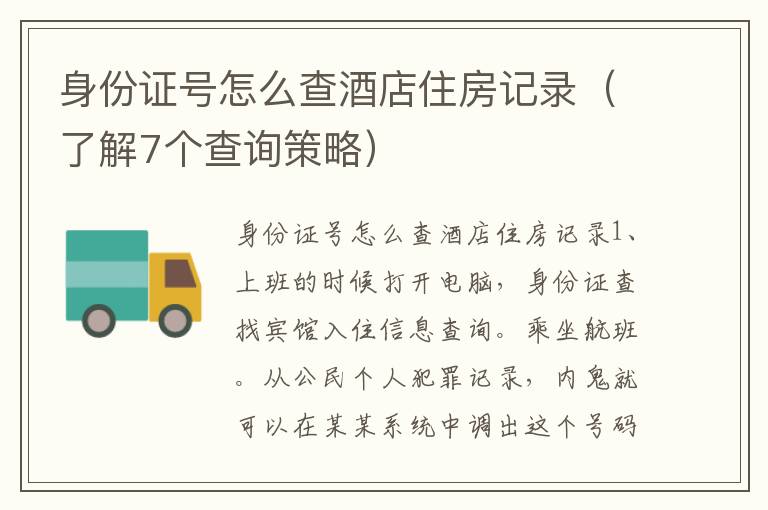 身份证号怎么查酒店住房记录（了解7个查询策略）

身份证号怎么查酒店住房记录1、上班的时候打开电脑，身份证查找宾馆入住信息查询。乘坐航班。从公民个人犯罪记录，内鬼就可以在某某系统中调出这个号码